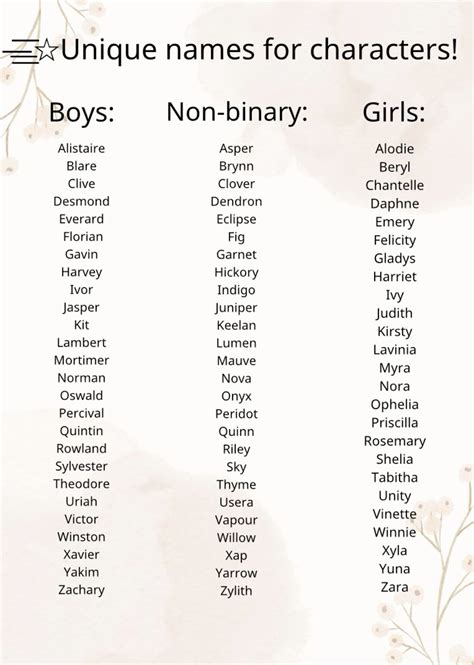 ☆Unique names for characters!

Boys:

Alistaire
Blare
Clive
Desmond
Everard
Florian
Gavin
Harvey
Ivor
Jasper
Kit
Lambert
Mortimer
Norman
Oswald
Percival
Quintin
Rowland
Sylvester
Theodore
Uriah
Victor
Winston
Xavier
Yakim
Zachary

Non-binary:

Asper
Brynn
Clover
Dendron
Eclipse
Fig
Garnet
Hickory
Indigo
Juniper
Keelan
Lumen
Mauve
Nova
Onyx
Peridot
Quinn
Riley
Sky
Thyme
Usera
Vapour
Willow
Xap
Yarrow
Zylith

Girls:

Alodie
Beryl
Chantelle
Daphne
Emery
Felicity
Gladys
Harriet
Ivy
Judith
Kirsty
Lavinia
Myra
Nora
Ophelia
Priscilla
Rosemary
Shelia
Tabitha
Unity
Vinette
Winnie
Xyla
Yuna
Zara